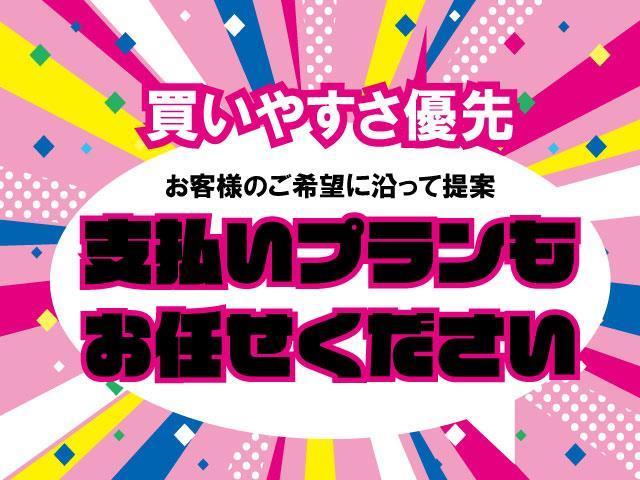 買いやすさ優先

お客様のご希望に沿って提案

支払いプランも
お任せください